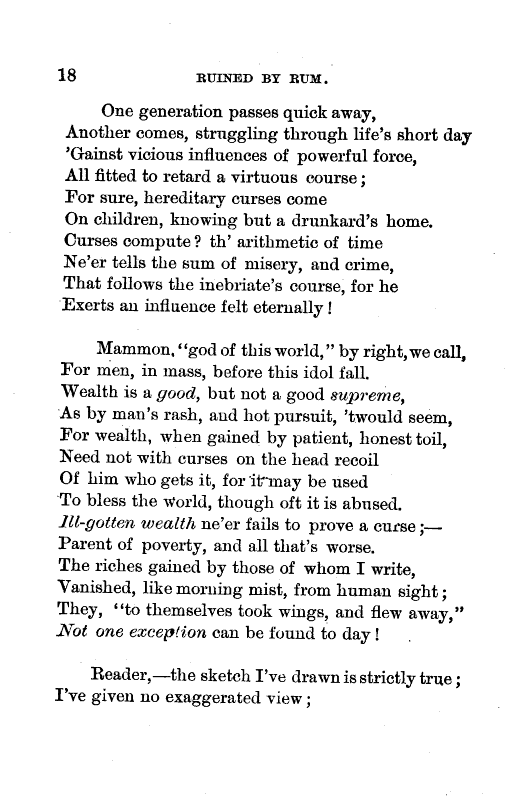 18 RUINED BY RUM.

One generation passes quick away,
Another comes, struggling through life's short day
'Gainst vicious influences of powerful force,
All fitted to retard a virtuous course;
For sure, hereditary curses come
On children, knowing but a drunkard's home.
Curses compute? th' arithmetic of time
Ne'er tells the sum of misery, and crime,
That follows the inebriate's course, for he
Exerts an influence felt eternally!

Mammon, "god of this world," by right, we call,
For men, in mass, before this idol fall.
Wealth is a good, but not a good supreme,
As by man's rash, and hot pursuit, 'twould seem,
For wealth, when gained by patient, honest toil,
Need not with curses on the head recoil
Of him who gets it, for it may be used
To bless the world, though oft it is abused.
Ill-gotten wealth ne'er fails to prove a curse;—
Parent of poverty, and all that's worse.
The riches gained by those of whom I write,
Vanished, like morning mist, from human sight;
They, "to themselves took wings, and flew away,"
Not one exception can be found to day!

Reader,—the sketch I've drawn is strictly true;
I've given no exaggerated view;